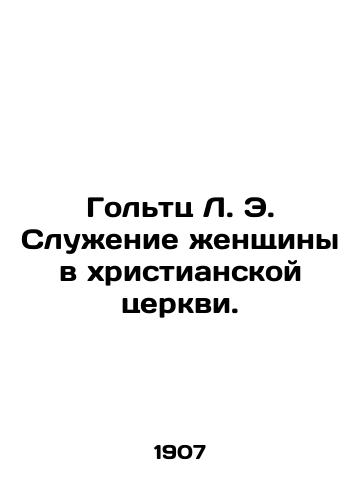 Гольтц Л. Э. Служение женщины в христианской церкви.

1907